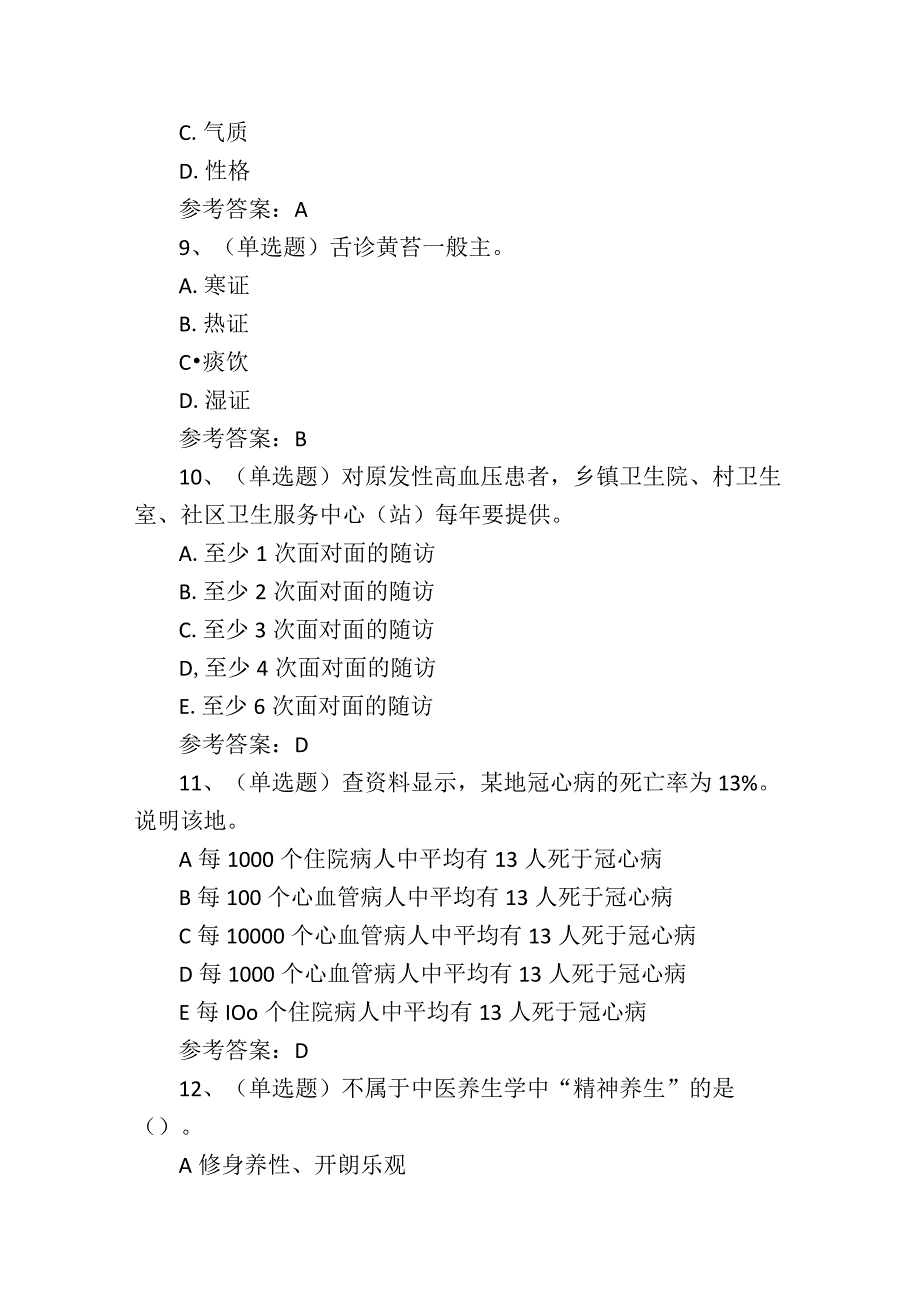 C. 气质

D. 性格

参考答案：A

9、（单选题）舌诊黄苔一般主。

A. 寒证

B. 热证

C•痰饮

D. 湿证

参考答案：B

10、（单选题）对原发性高血压患者，乡镇卫生院、村卫生室、社区卫生服务中心（站）每年要提供。

A. 至少 1 次面对面的随访

B. 至少 2 次面对面的随访

C. 至少 3 次面对面的随访

D, 至少 4 次面对面的随访

E. 至少 6 次面对面的随访

参考答案：D

11、（单选题）查资料显示，某地冠心病的死亡率为 13%。说明该地。

A 每 1000 个住院病人中平均有 13 人死于冠心病

B 每 100 个心血管病人中平均有 13 人死于冠心病

C 每 10000 个心血管病人中平均有 13 人死于冠心病

D 每 1000 个心血管病人中平均有 13 人死于冠心病

E 每 IOo 个住院病人中平均有 13 人死于冠心病

参考答案：D

12、（单选题）不属于中医养生学中“精神养生”的是（）。

A 修身养性、开朗乐观